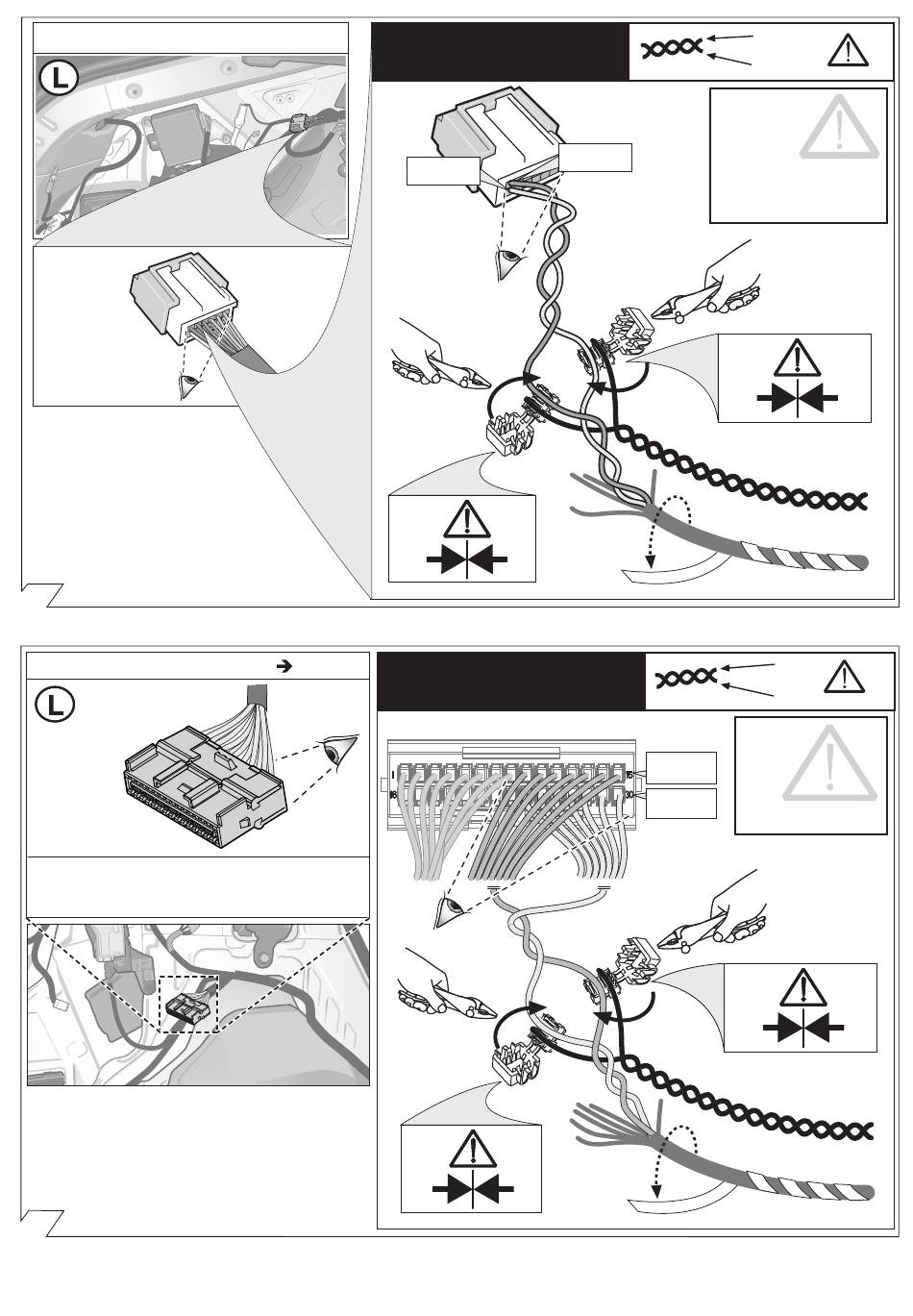 L

L

1
16
15
30